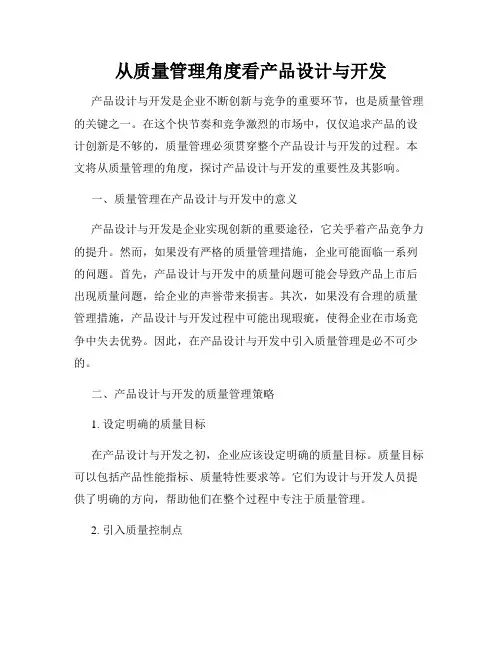 从质量管理角度看产品设计与开发

产品设计与开发是企业不断创新与竞争的重要环节，也是质量管理的关键之一。在这个快节奏和竞争激烈的市场中，仅仅追求产品的设计创新是不够的，质量管理必须贯穿整个产品设计与开发的过程。本文将从质量管理的角度，探讨产品设计与开发的重要性及其影响。

一、质量管理在产品设计与开发中的意义

产品设计与开发是企业实现创新的重要途径，它关乎着产品竞争力的提升。然而，如果没有严格的质量管理措施，企业可能面临一系列的问题。首先，产品设计与开发中的质量问题可能会导致产品上市后出现质量问题，给企业的声誉带来损害。其次，如果没有合理的质量管理措施，产品设计与开发过程中可能出现瑕疵，使得企业在市场竞争中失去优势。因此，在产品设计与开发中引入质量管理是必不可少的。

二、产品设计与开发的质量管理策略

1. 设定明确的质量目标

在产品设计与开发之初，企业应该设定明确的质量目标。质量目标可以包括产品性能指标、质量特性要求等。它们为设计与开发人员提供了明确的方向，帮助他们在整个过程中专注于质量管理。

2. 引入质量控制点